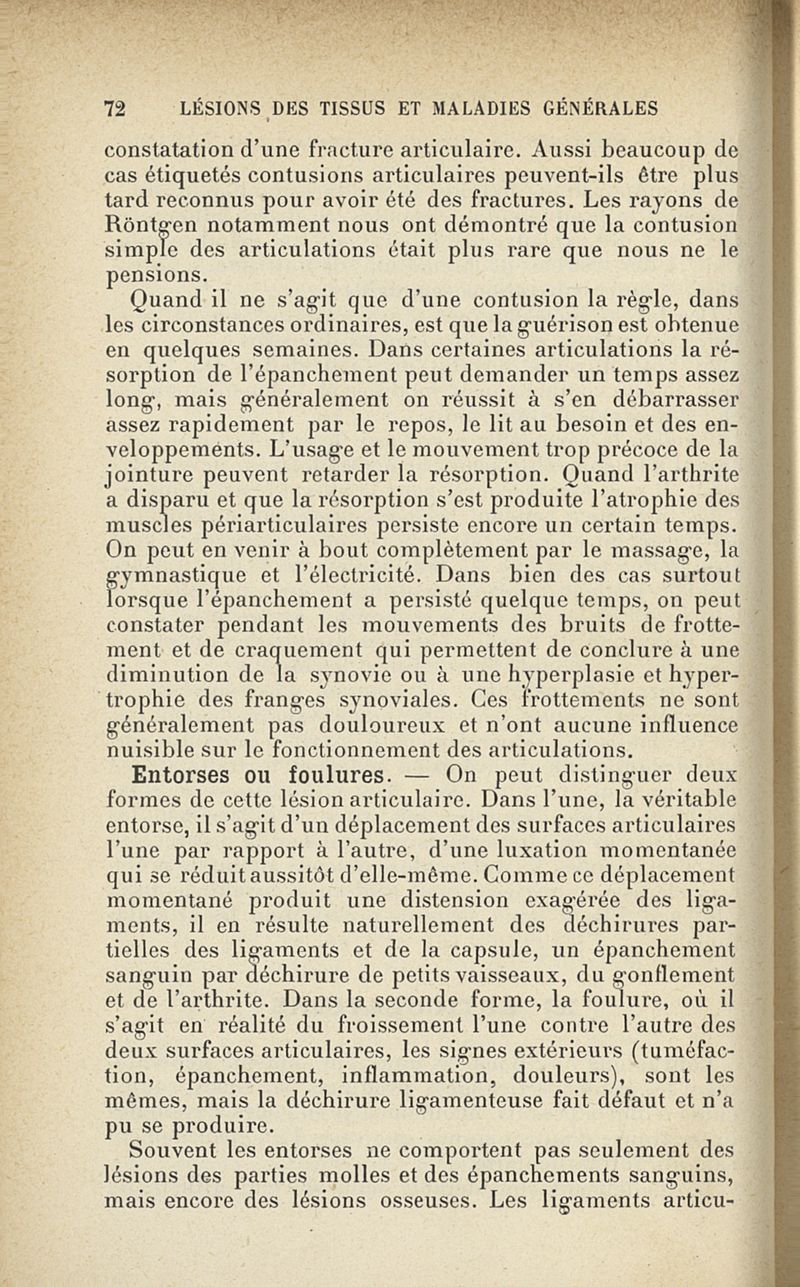 72 LÉSIONS DES TISSUS ET MALADIES GÉNÉRALES

constatation d'une fracture articulaire. Aussi beaucoup de cas étiquetés contusions articulaires peuvent-ils être plus tard reconnus pour avoir été des fractures. Les rayons de Röntgen notamment nous ont démontré que la contusion simple des articulations était plus rare que nous ne le pensions.

Quand il ne s'agit que d'une contusion la règle, dans les circonstances ordinaires, est que la guérison est obtenue en quelques semaines. Dans certaines articulations la résorption de l'épanchement peut demander un temps assez long, mais généralement on réussit à s'en débarrasser assez rapidement par le repos, le lit au besoin et des enveloppements. L'usage et le mouvement trop précoce de la jointure peuvent retarder la résorption. Quand l'arthrite a disparu et que la résorption s'est produite l'atrophie des muscles périarticulaires persiste encore un certain temps. On peut en venir à bout complètement par le massage, la gymnastique et l'électricité. Dans bien des cas surtout lorsque l'épanchement a persisté quelque temps, on peut constater pendant les mouvements des bruits de frottement et de craquement qui permettent de conclure à une diminution de la synovie ou à une hyperplasie et hypertrophie des franges synoviales. Ces frottements ne sont généralement pas douloureux et n'ont aucune influence nuisible sur le fonctionnement des articulations.

Entorses ou foulures. — On peut distinguer deux formes de cette lésion articulaire. Dans l'une, la véritable entorse, il s'agit d'un déplacement des surfaces articulaires l'une par rapport à l'autre, d'une luxation momentanée qui se réduit aussitôt d'elle-même. Comme ce déplacement momentané produit une distension exagérée des ligaments, il en résulte naturellement des déchirures partielles des ligaments et de la capsule, un épanchement sanguin par déchirure de petits vaisseaux, du gonflement et de l'arthrite. Dans la seconde forme, la foulure, où il s'agit en réalité du froissement l'une contre l'autre des deux surfaces articulaires, les signes extérieurs (tuméfaction, épanchement, inflammation, douleurs), sont les mêmes, mais la déchirure ligamenteuse fait défaut et n'a pu se produire.

Souvent les entorses ne comportent pas seulement des lésions des parties molles et des épanchements sanguins, mais encore des lésions osseuses. Les ligaments articu-